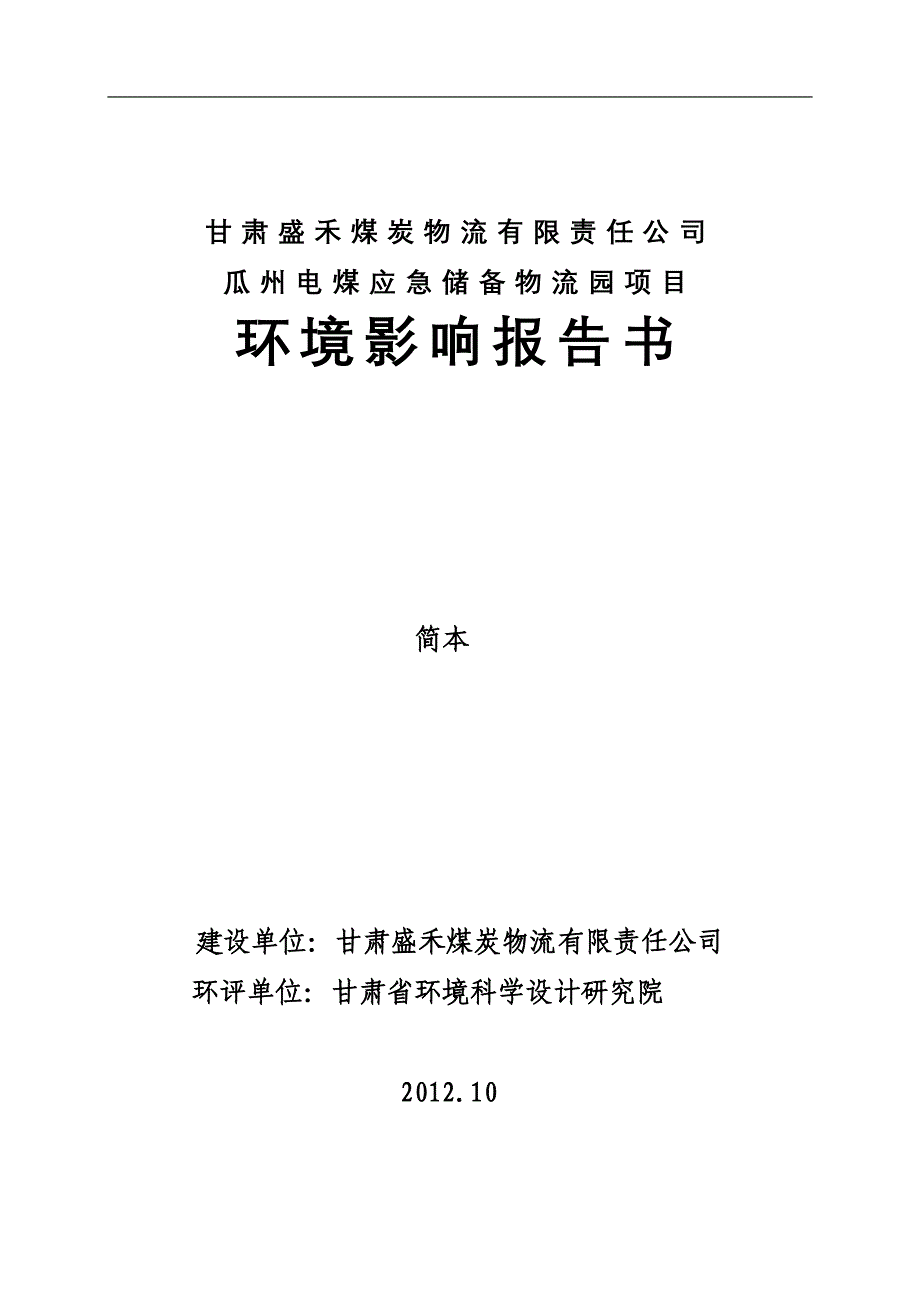 甘肃盛禾煤炭物流有限责任公司
瓜州电煤应急储备物流园项目
环境影响报告书

简本

建设单位：甘肃盛禾煤炭物流有限责任公司
环评单位：甘肃省环境科学设计研究院

2012.10